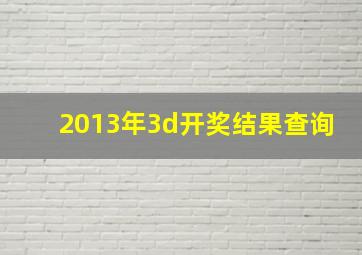 2013年3d开奖结果查询